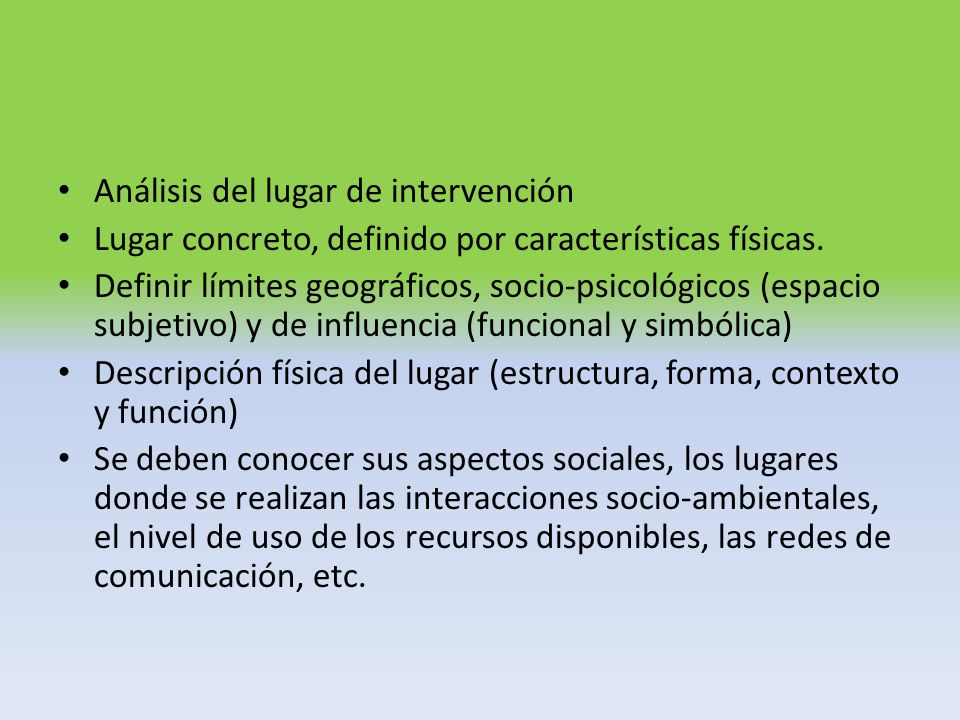 • Análisis del lugar de intervención
• Lugar concreto, definido por características físicas.
• Definir límites geográficos, socio-psicológicos (espacio subjetivo) y de influencia (funcional y simbólica)
• Descripción física del lugar (estructura, forma, contexto y función)
• Se deben conocer sus aspectos sociales, los lugares donde se realizan las interacciones socio-ambientales, el nivel de uso de los recursos disponibles, las redes de comunicación, etc.